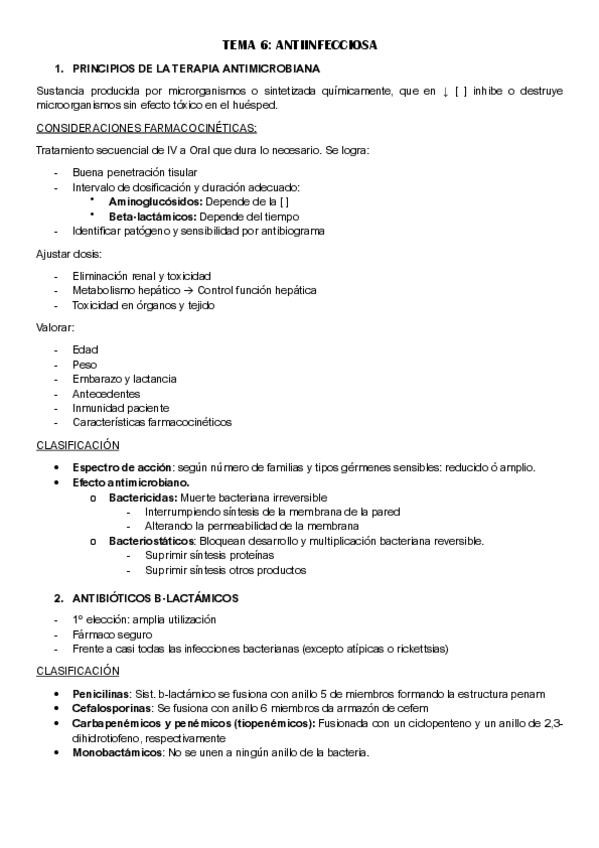 TEMA 6: ANTIINFECCIOSA

1. PRINCIPIOS DE LA TERAPIA ANTIMICROBIANA

Sustancia producida por microrganismos o sintetizada químicamente, que en ↓ [ ] inhibe o destruye microorganismos sin efecto tóxico en el huésped.

CONSIDERACIONES FARMACOCINÉTICAS:

Tratamiento secuencial de IV a Oral que dura lo necesario. Se logra:

- Buena penetración tisular
- Intervalo de dosificación y duración adecuado:
  • Aminoglucósidos: Depende de la [ ]
  • Beta-lactámicos: Depende del tiempo
- Identificar patógeno y sensibilidad por antibiograma

Ajustar dosis:

- Eliminación renal y toxicidad
- Metabolismo hepático → Control función hepática
- Toxicidad en órganos y tejido

Valorar:

- Edad
- Peso
- Embarazo y lactancia
- Antecedentes
- Inmunidad paciente
- Características farmacocinéticos

CLASIFICACIÓN

• Espectro de acción: según número de familias y tipos gérmenes sensibles: reducido ó amplio.
• Efecto antimicrobiano.
  o Bactericidas: Muerte bacteriana irreversible
    - Interrumpiendo síntesis de la membrana de la pared
    - Alterando la permeabilidad de la membrana
  o Bacteriostáticos: Bloquean desarrollo y multiplicación bacteriana reversible.
    - Suprimir síntesis proteínas
    - Suprimir síntesis otros productos

2. ANTIBIÓTICOS B-LACTÁMICOS

- 1º elección: amplia utilización
- Fármaco seguro
- Frente a casi todas las infecciones bacterianas (excepto atípicas o rickettsias)

CLASIFICACIÓN

• Penicilinas: Sist. b-lactámico se fusiona con anillo 5 de miembros formando la estructura penam
• Cefalosporinas: Se fusiona con anillo 6 miembros da armazón de cefem
• Carbapenémicos y penémicos (tiopenémicos): Fusionada con un ciclopenteno y un anillo de 2,3-dihidrotiofeno, respectivamente
• Monobactámicos: No se unen a ningún anillo de la bacteria.